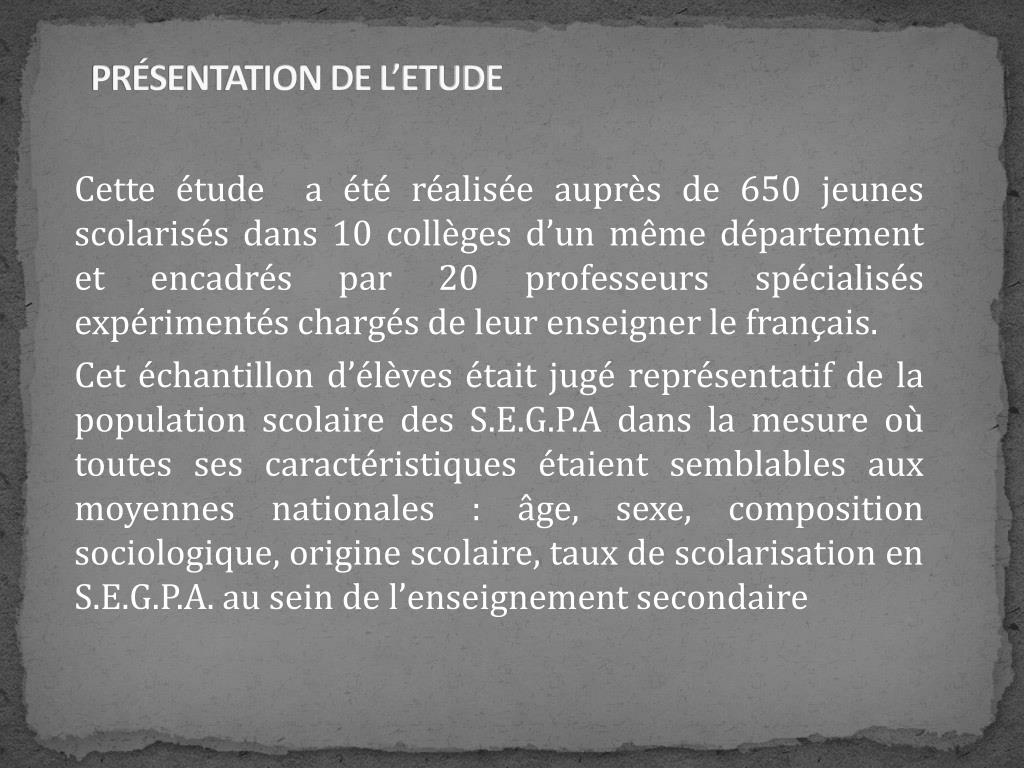 PRÉSENTATION DE L’ETUDE

Cette étude a été réalisée auprès de 650 jeunes scolarisés dans 10 collèges d’un même département et encadrés par 20 professeurs spécialisés expérimentés chargés de leur enseigner le français.

Cet échantillon d’élèves était jugé représentatif de la population scolaire des S.E.G.P.A dans la mesure où toutes ses caractéristiques étaient semblables aux moyennes nationales : âge, sexe, composition sociologique, origine scolaire, taux de scolarisation en S.E.G.P.A. au sein de l’enseignement secondaire